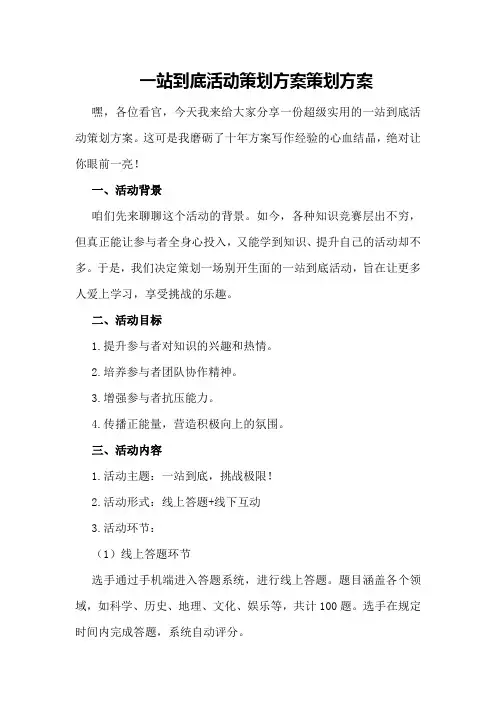 一站到底活动策划方案策划方案

嘿，各位看官，今天我来给大家分享一份超级实用的一站到底活动策划方案。这可是我磨砺了十年方案写作经验的心血结晶，绝对让你眼前一亮！

一、活动背景

咱们先来聊聊这个活动的背景。如今，各种知识竞赛层出不穷，但真正能让参与者全身心投入，又能学到知识、提升自己的活动却不多。于是，我们决定策划一场别开生面的一站到底活动，旨在让更多人爱上学习，享受挑战的乐趣。

二、活动目标

1.提升参与者对知识的兴趣和热情。

2.培养参与者团队协作精神。

3.增强参与者抗压能力。

4.传播正能量，营造积极向上的氛围。

三、活动内容

1.活动主题：一站到底，挑战极限！

2.活动形式：线上答题+线下互动

3.活动环节：

（1）线上答题环节

选手通过手机端进入答题系统，进行线上答题。题目涵盖各个领域，如科学、历史、地理、文化、娱乐等，共计100题。选手在规定时间内完成答题，系统自动评分。